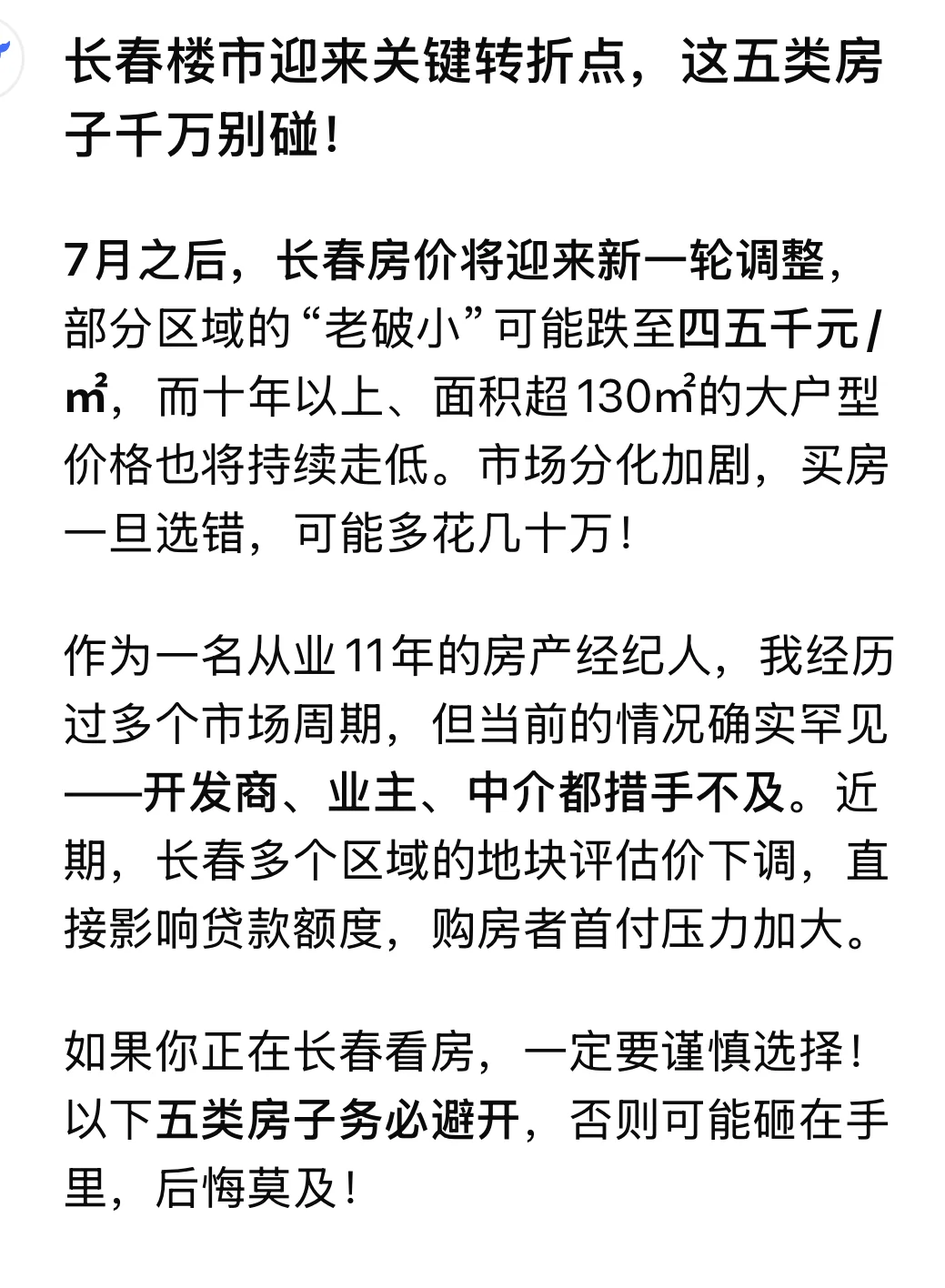 长春楼市迎来关键转折点，这五类房子千万别碰！

7月之后，长春房价将迎来新一轮调整，部分区域的“老破小”可能跌至四五千元/㎡，而十年以上、面积超130㎡的大户型价格也将持续走低。市场分化加剧，买房一旦选错，可能多花几十万！

作为一名从业11年的房产经纪人，我经历过多个市场周期，但当前的情况确实罕见——开发商、业主、中介都措手不及。近期，长春多个区域的地块评估价下调，直接影响贷款额度，购房者首付压力加大。

如果你正在长春看房，一定要谨慎选择！以下五类房子务必避开，否则可能砸在手里，后悔莫及！